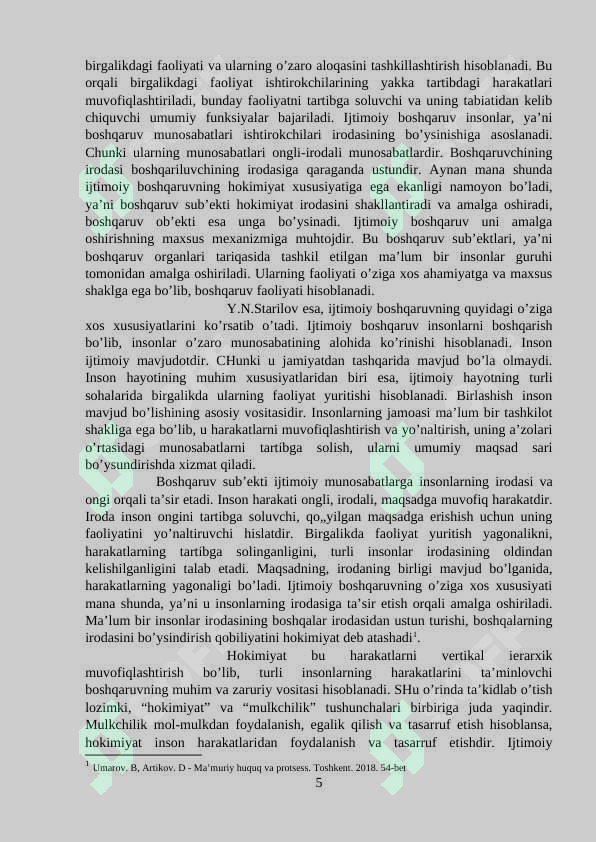 birgalikdagi faoliyati va ularning o'zaro aloqasini tashkillashtirish hisoblanadi. Bu orqali birgalikdagi faoliyat ishtirokchilarining yakka tartibdagi harakatlari muvofiqlashtiriladi, bunday faoliyatni tartibga soluvchi va uning tabiatidan kelib chiquvchi umumiy funksiyalar bajariladi. Ijtimoiy boshqaruv insonlar, ya'ni boshqaruv munosabatlari ishtirokchilari irodasining bo'ysinishiga asoslanadi. Chunki ularning munosabatlari ongli-irodali munosabatlardir. Boshqaruvchining irodasi boshqariluvchining irodasiga qaraganda ustundir. Aynan mana shunda ijtimoiy boshqaruvning hokimiyat xususiyatiga ega ekanligi namoyon bo'ladi, ya'ni boshqaruv sub'ekti hokimiyat irodasini shakllantiradi va amalga oshiradi, boshqaruv ob'ekti esa unga bo'ysinadi. Ijtimoiy boshqaruv uni amalga oshirishning maxsus mexanizmiga muhtojdir. Bu boshqaruv sub'ektlari, ya'ni boshqaruv organlari tariqasida tashkil etilgan ma'lum bir insonlar guruhi tomonidan amalga oshiriladi. Ularning faoliyati o'ziga xos ahamiyatga va maxsus shaklga ega bo'lib, boshqaruv faoliyati hisoblanadi.

Y.N.Starilov esa, ijtimoiy boshqaruvning quyidagi o'ziga xos xususiyatlarini ko'rsatib o'tadi. Ijtimoiy boshqaruv insonlarni boshqarish bo'lib, insonlar o'zaro munosabatining alohida ko'rinishi hisoblanadi. Inson ijtimoiy mavjudotdir. CHunki u jamiyatdan tashqarida mavjud bo'la olmaydi. Inson hayotining muhim xususiyatlaridan biri esa, ijtimoiy hayotning turli sohalarida birgalikda ularning faoliyat yuritishi hisoblanadi. Birlashish inson mavjud bo'lishining asosiy vositasidir. Insonlarning jamoasi ma'lum bir tashkilot shakliga ega bo'lib, u harakatlarni muvofiqlashtirish va yo'naltirish, uning a'zolari o'rtasidagi munosabatlarni tartibga solish, ularni umumiy maqsad sari bo'ysundirishda xizmat qiladi.

Boshqaruv sub'ekti ijtimoiy munosabatlarga insonlarning irodasi va ongi orqali ta'sir etadi. Inson harakati ongli, irodali, maqsadga muvofiq harakatdir. Iroda inson ongini tartibga soluvchi, qo„yilgan maqsadga erishish uchun uning faoliyatini yo'naltiruvchi hislatdir. Birgalikda faoliyat yuritish yagonalikni, harakatlarning tartibga solinganligini, turli insonlar irodasining oldindan kelishilganligini talab etadi. Maqsadning, irodaning birligi mavjud bo'lganida, harakatlarning yagonaligi bo'ladi. Ijtimoiy boshqaruvning o'ziga xos xususiyati mana shunda, ya'ni u insonlarning irodasiga ta'sir etish orqali amalga oshiriladi. Ma'lum bir insonlar irodasining boshqalar irodasidan ustun turishi, boshqalarning irodasini bo'ysindirish qobiliyatini hokimiyat deb atashadi$^{1}$.

Hokimiyat bu harakatlarni vertikal ierarxik muvofiqlashtirish bo'lib, turli insonlarning harakatlarini ta'minlovchi boshqaruvning muhim va zaruriy vositasi hisoblanadi. SHu o'rinda ta'kidlab o'tish lozimki, "hokimiyat" va "mulkchilik" tushunchalari birbiriga juda yaqindir. Mulkchilik mol-mulkdan foydalanish, egalik qilish va tasarruf etish hisoblansa, hokimiyat inson harakatlaridan foydalanish va tasarruf etishdir. Ijtimoiy

$^{1}$ Umarov. B, Artikov. D - Ma'muriy huquq va protsess. Toshkent. 2018. 54-bet

5